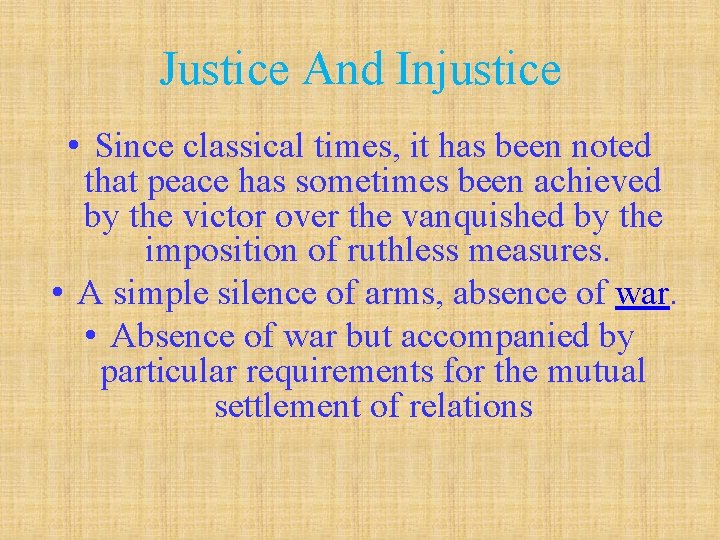 Justice And Injustice

• Since classical times, it has been noted that peace has sometimes been achieved by the victor over the vanquished by the imposition of ruthless measures.
• A simple silence of arms, absence of war.
• Absence of war but accompanied by particular requirements for the mutual settlement of relations